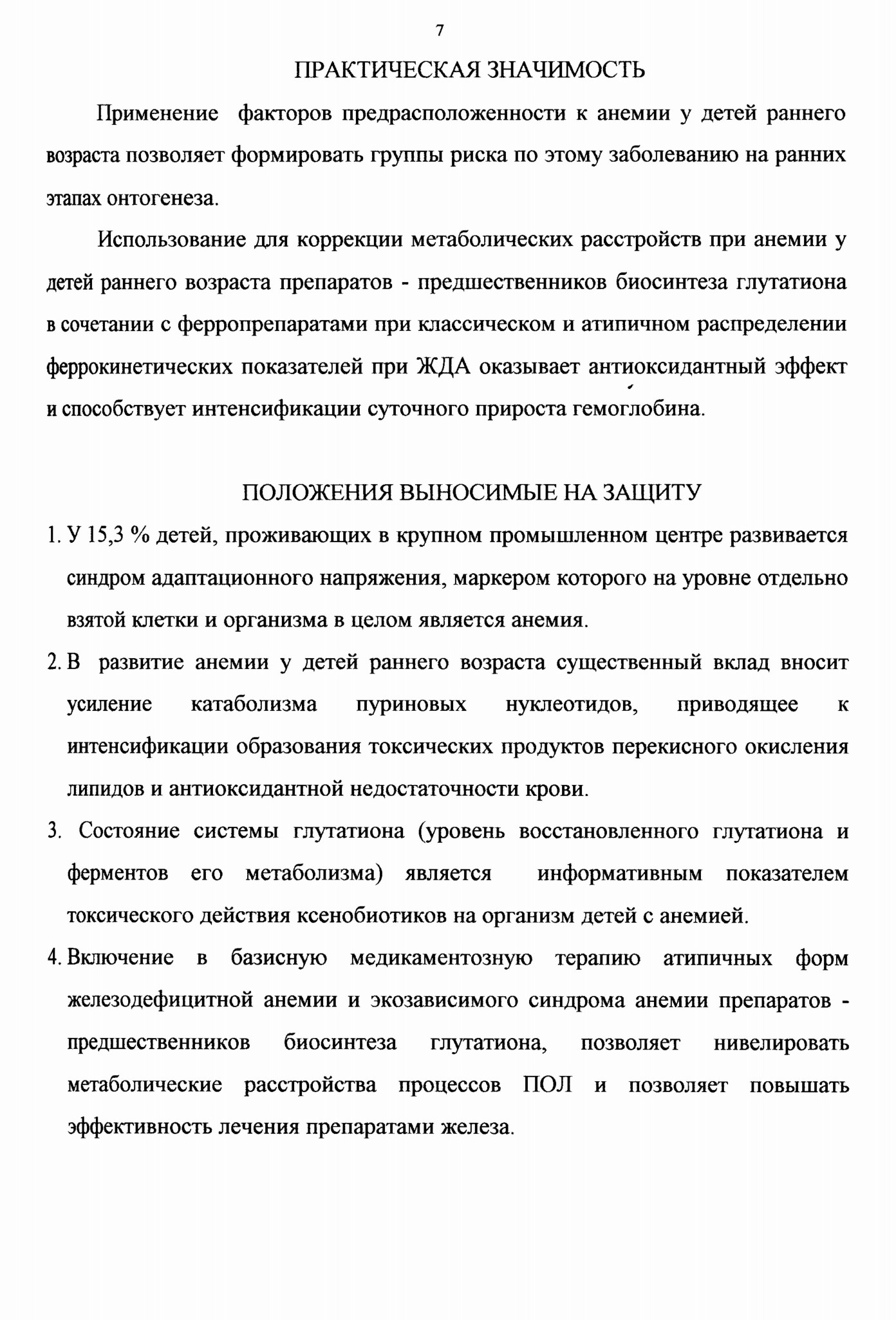 7

ПРАКТИЧЕСКАЯ ЗНАЧИМОСТЬ

Применение факторов предрасположенности к анемии у детей раннего возраста позволяет формировать группы риска по этому заболеванию на ранних этапах онтогенеза.

Использование для коррекции метаболических расстройств при анемии у детей раннего возраста препаратов - предшественников биосинтеза глутатиона в сочетании с ферропрепаратами при классическом и атипичном распределении феррокинетических показателей при ЖДА оказывает антиоксидантный эффект и способствует интенсификации суточного прироста гемоглобина.

ПОЛОЖЕНИЯ ВЫНОСИМЫЕ НА ЗАЩИТУ

1. У 15,3 % детей, проживающих в крупном промышленном центре развивается синдром адаптационного напряжения, маркером которого на уровне отдельно взятой клетки и организма в целом является анемия.

2. В развитие анемии у детей раннего возраста существенный вклад вносит усиление катаболизма пуриновых нуклеотидов, приводящее к интенсификации образования токсических продуктов перекисного окисления липидов и антиоксидантной недостаточности крови.

3. Состояние системы глутатиона (уровень восстановленного глутатиона и ферментов его метаболизма) является информативным показателем токсического действия ксенобиотиков на организм детей с анемией.

4. Включение в базисную медикаментозную терапию атипичных форм железодефицитной анемии и экозависимого синдрома анемии препаратов - предшественников биосинтеза глутатиона, позволяет нивелировать метаболические расстройства процессов ПОЛ и позволяет повышать эффективность лечения препаратами железа.